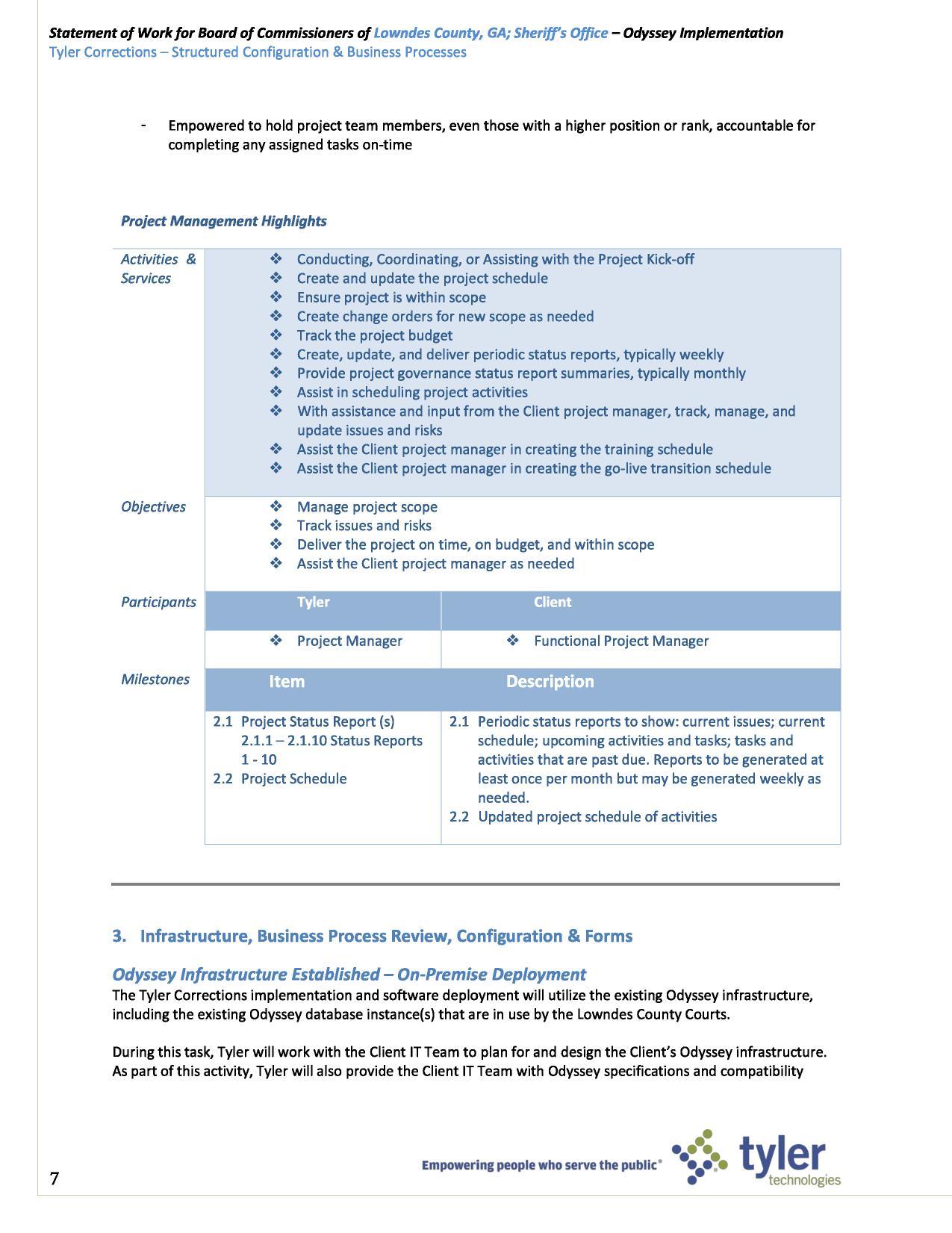 Statement of Work for Board of Commissioners of Lowndes County, GA; Sheriff's Office – Odyssey Implementation
Tyler Corrections – Structured Configuration & Business Processes

- Empowered to hold project team members, even those with a higher position or rank, accountable for completing any assigned tasks on-time

Project Management Highlights

Activities & Services
❖ Conducting, Coordinating, or Assisting with the Project Kick-off
❖ Create and update the project schedule
❖ Ensure project is within scope
❖ Create change orders for new scope as needed
❖ Track the project budget
❖ Create, update, and deliver periodic status reports, typically weekly
❖ Provide project governance status report summaries, typically monthly
❖ Assist in scheduling project activities
❖ With assistance and input from the Client project manager, track, manage, and update issues and risks
❖ Assist the Client project manager in creating the training schedule
❖ Assist the Client project manager in creating the go-live transition schedule

Objectives
❖ Manage project scope
❖ Track issues and risks
❖ Deliver the project on time, on budget, and within scope
❖ Assist the Client project manager as needed

Participants

| Tyler | Client |
|---|---|
| ❖ Project Manager | ❖ Functional Project Manager |

Milestones

| Item | Description |
|---|---|
| 2.1 Project Status Report (s) 2.1.1 – 2.1.10 Status Reports 1 - 10 2.2 Project Schedule | 2.1 Periodic status reports to show: current issues; current schedule; upcoming activities and tasks; tasks and activities that are past due. Reports to be generated at least once per month but may be generated weekly as needed. 2.2 Updated project schedule of activities |

3. Infrastructure, Business Process Review, Configuration & Forms

Odyssey Infrastructure Established – On-Premise Deployment
The Tyler Corrections implementation and software deployment will utilize the existing Odyssey infrastructure, including the existing Odyssey database instance(s) that are in use by the Lowndes County Courts.

During this task, Tyler will work with the Client IT Team to plan for and design the Client's Odyssey infrastructure. As part of this activity, Tyler will also provide the Client IT Team with Odyssey specifications and compatibility

7

Empowering people who serve the public®
tyler technologies